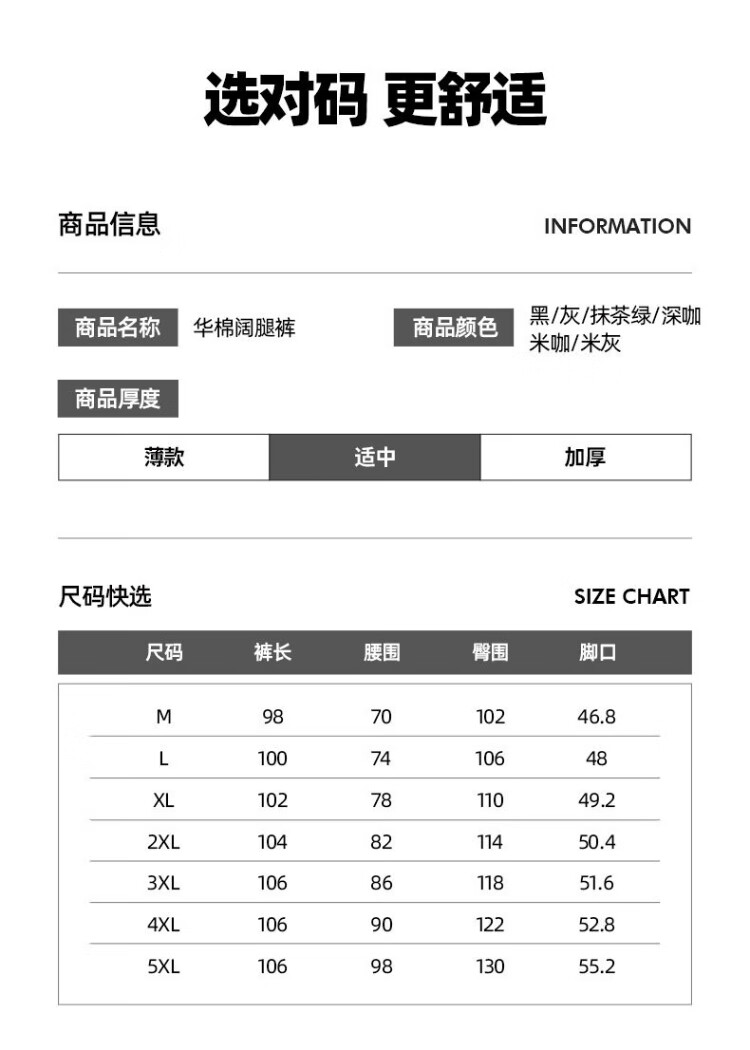 选对码 更舒适

商品信息

INFORMATION

商品名称 华棉阔腿裤

商品颜色 黑/灰/抹茶绿/深咖 米咖/米灰

商品厚度

| 薄款 | 适中 | 加厚 |
|---|---|---|

尺码快选

SIZE CHART

| 尺码 | 裤长 | 腰围 | 臀围 | 脚口 |
|---|---|---|---|---|
| M | 98 | 70 | 102 | 46.8 |
| L | 100 | 74 | 106 | 48 |
| XL | 102 | 78 | 110 | 49.2 |
| 2XL | 104 | 82 | 114 | 50.4 |
| 3XL | 106 | 86 | 118 | 51.6 |
| 4XL | 106 | 90 | 122 | 52.8 |
| 5XL | 106 | 98 | 130 | 55.2 |